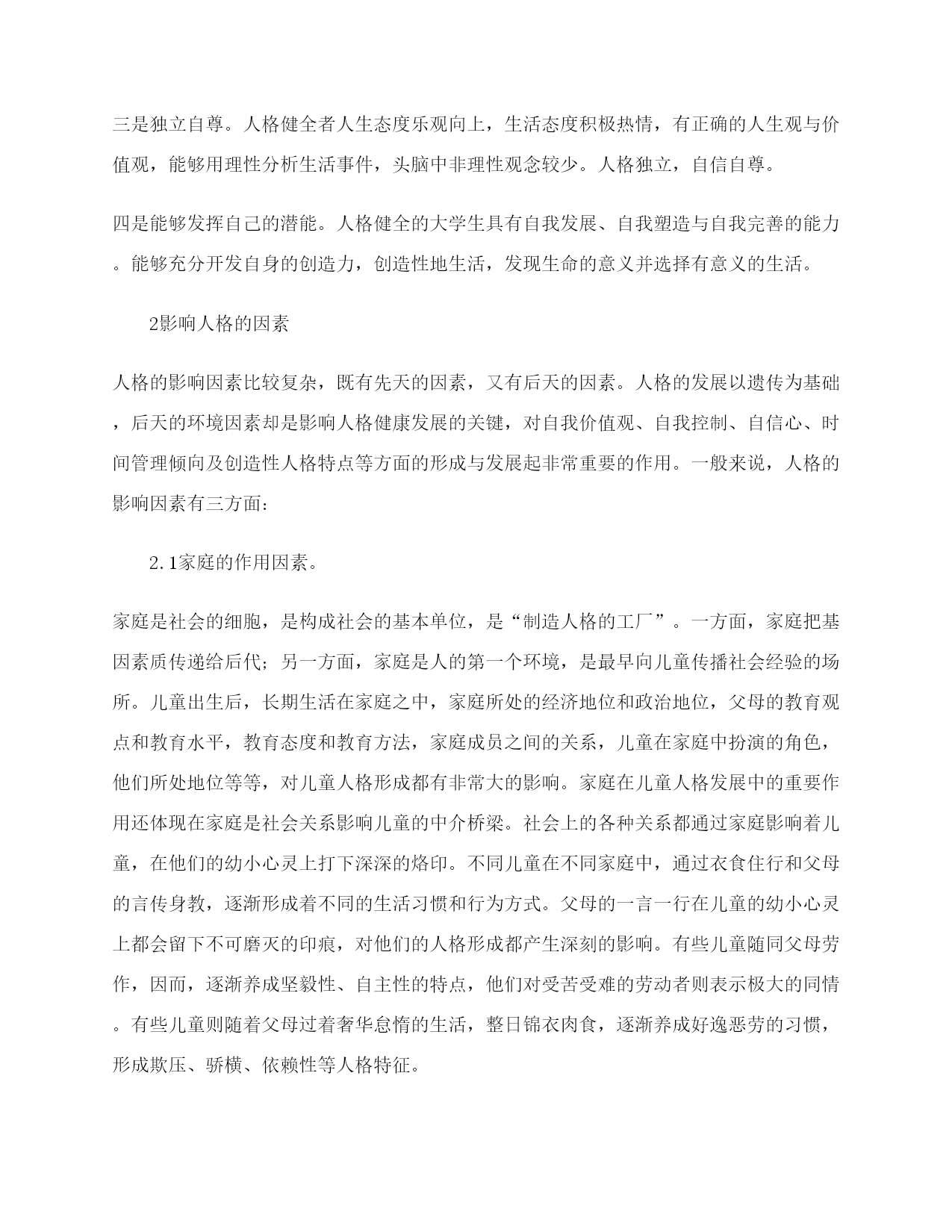 三是独立自尊。人格健全者人生态度乐观向上，生活态度积极热情，有正确的人生观与价值观，能够用理性分析生活事件，头脑中非理性观念较少。人格独立，自信自尊。

四是能够发挥自己的潜能。人格健全的大学生具有自我发展、自我塑造与自我完善的能力。能够充分开发自身的创造力，创造性地生活，发现生命的意义并选择有意义的生活。

2影响人格的因素

人格的影响因素比较复杂，既有先天的因素，又有后天的因素。人格的发展以遗传为基础，后天的环境因素却是影响人格健康发展的关键，对自我价值观、自我控制、自信心、时间管理倾向及创造性人格特点等方面的形成与发展起非常重要的作用。一般来说，人格的影响因素有三方面：

2.1家庭的作用因素。

家庭是社会的细胞，是构成社会的基本单位，是“制造人格的工厂”。一方面，家庭把基因素质传递给后代；另一方面，家庭是人的第一个环境，是最早向儿童传播社会经验的场所。儿童出生后，长期生活在家庭之中，家庭所处的经济地位和政治地位，父母的教育观点和教育水平，教育态度和教育方法，家庭成员之间的关系，儿童在家庭中扮演的角色，他们所处地位等等，对儿童人格形成都有非常大的影响。家庭在儿童人格发展中的重要作用还体现在家庭是社会关系影响儿童的中介桥梁。社会上的各种关系都通过家庭影响着儿童，在他们的幼小心灵上打下深深的烙印。不同儿童在不同家庭中，通过衣食住行和父母的言传身教，逐渐形成着不同的生活习惯和行为方式。父母的一言一行在儿童的幼小心灵上都会留下不可磨灭的印痕，对他们的人格形成都产生深刻的影响。有些儿童随同父母劳作，因而，逐渐养成坚毅性、自主性的特点，他们对受苦受难的劳动者则表示极大的同情。有些儿童则随着父母过着奢华怠惰的生活，整日锦衣肉食，逐渐养成好逸恶劳的习惯，形成欺压、骄横、依赖性等人格特征。